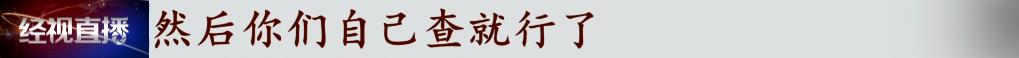 经视直播 然后你们自己查就行了